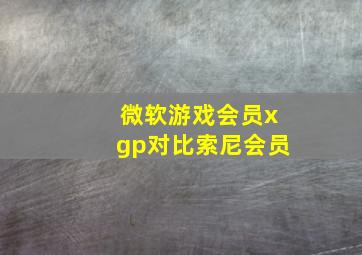 微软游戏会员xgp对比索尼会员